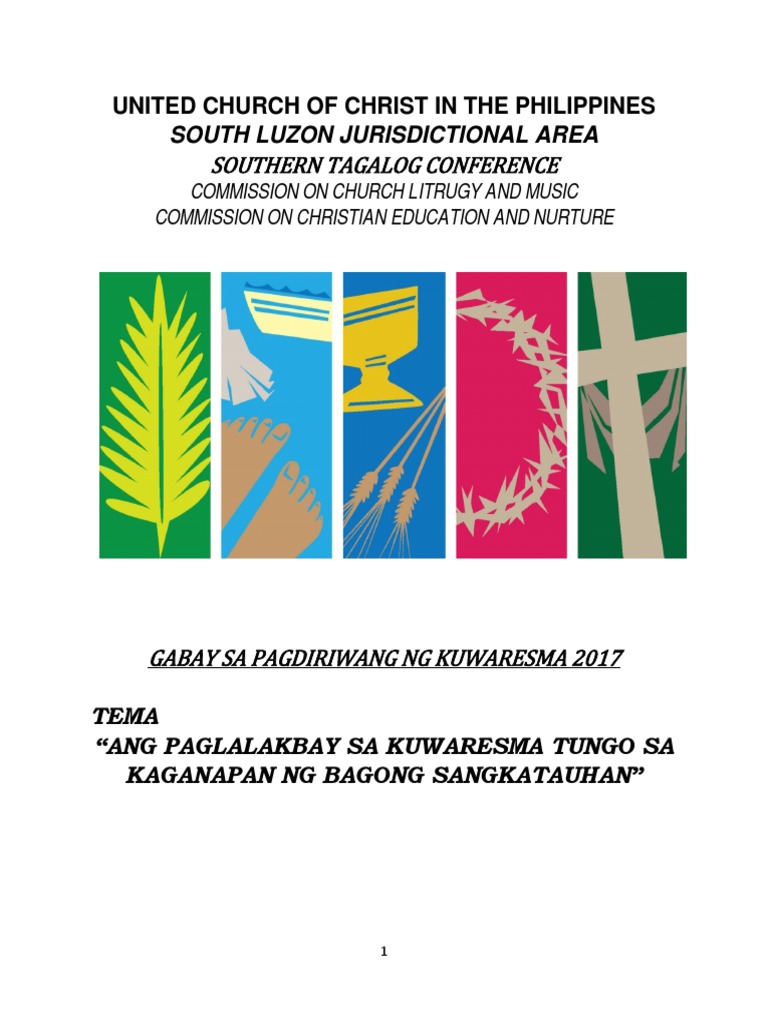 UNITED CHURCH OF CHRIST IN THE PHILIPPINES
SOUTH LUZON JURISDICTIONAL AREA
SOUTHERN TAGALOG CONFERENCE
COMMISSION ON CHURCH LITRUGY AND MUSIC
COMMISSION ON CHRISTIAN EDUCATION AND NURTURE

GABAY SA PAGDIRIWANG NG KUWARESMA 2017

TEMA
"ANG PAGLALAKBAY SA KUWARESMA TUNGO SA KAGANAPAN NG BAGONG SANGKATAUHAN"

1